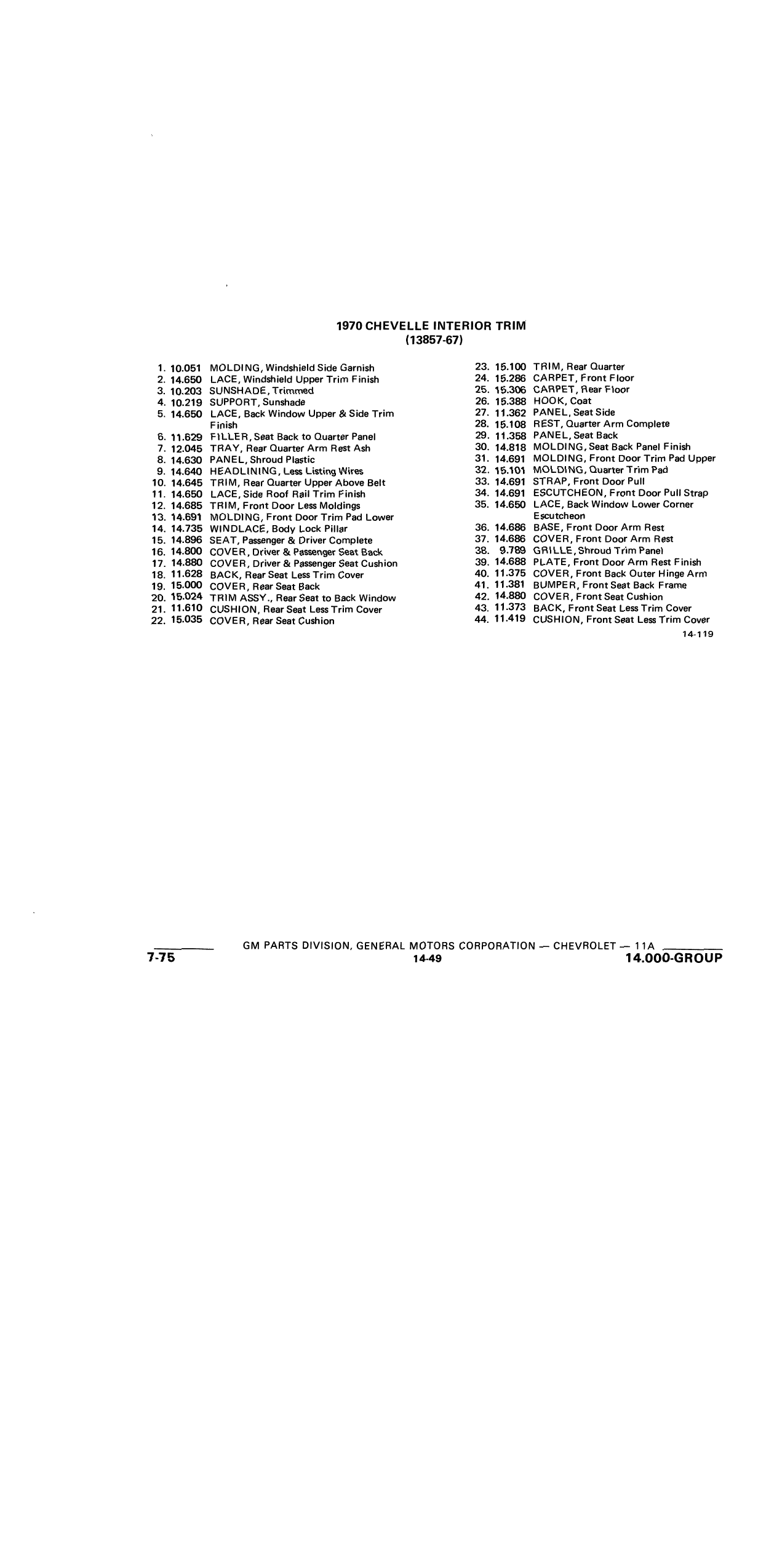 1970 CHEVELLE INTERIOR TRIM
(13857-67)

1. 10.051 MOLDING, Windshield Side Garnish
2. 14.650 LACE, Windshield Upper Trim Finish
3. 10.203 SUNSHADE, Trimmed
4. 10.219 SUPPORT, Sunshade
5. 14.650 LACE, Back Window Upper & Side Trim Finish
6. 11.629 FILLER, Seat Back to Quarter Panel
7. 12.045 TRAY, Rear Quarter Arm Rest Ash
8. 14.630 PANEL, Shroud Plastic
9. 14.640 HEADLINING, Less Listing Wires
10. 14.645 TRIM, Rear Quarter Upper Above Belt
11. 14.650 LACE, Side Roof Rail Trim Finish
12. 14.685 TRIM, Front Door Less Moldings
13. 14.691 MOLDING, Front Door Trim Pad Lower
14. 14.735 WINDLACE, Body Lock Pillar
15. 14.896 SEAT, Passenger & Driver Complete
16. 14.800 COVER, Driver & Passenger Seat Back
17. 14.880 COVER, Driver & Passenger Seat Cushion
18. 11.628 BACK, Rear Seat Less Trim Cover
19. 15.000 COVER, Rear Seat Back
20. 15.024 TRIM ASSY., Rear Seat to Back Window
21. 11.610 CUSHION, Rear Seat Less Trim Cover
22. 15.035 COVER, Rear Seat Cushion

23. 15.100 TRIM, Rear Quarter
24. 15.286 CARPET, Front Floor
25. 15.306 CARPET, Rear Floor
26. 15.388 HOOK, Coat
27. 11.362 PANEL, Seat Side
28. 15.108 REST, Quarter Arm Complete
29. 11.358 PANEL, Seat Back
30. 14.818 MOLDING, Seat Back Panel Finish
31. 14.691 MOLDING, Front Door Trim Pad Upper
32. 15.101 MOLDING, Quarter Trim Pad
33. 14.691 STRAP, Front Door Pull
34. 14.691 ESCUTCHEON, Front Door Pull Strap
35. 14.650 LACE, Back Window Lower Corner Escutcheon
36. 14.686 BASE, Front Door Arm Rest
37. 14.686 COVER, Front Door Arm Rest
38. 9.789 GRILLE, Shroud Trim Panel
39. 14.688 PLATE, Front Door Arm Rest Finish
40. 11.375 COVER, Front Back Outer Hinge Arm
41. 11.381 BUMPER, Front Seat Back Frame
42. 14.880 COVER, Front Seat Cushion
43. 11.373 BACK, Front Seat Less Trim Cover
44. 11.419 CUSHION, Front Seat Less Trim Cover

14-119

GM PARTS DIVISION, GENERAL MOTORS CORPORATION — CHEVROLET — 11A
7-75
14-49
14.000-GROUP